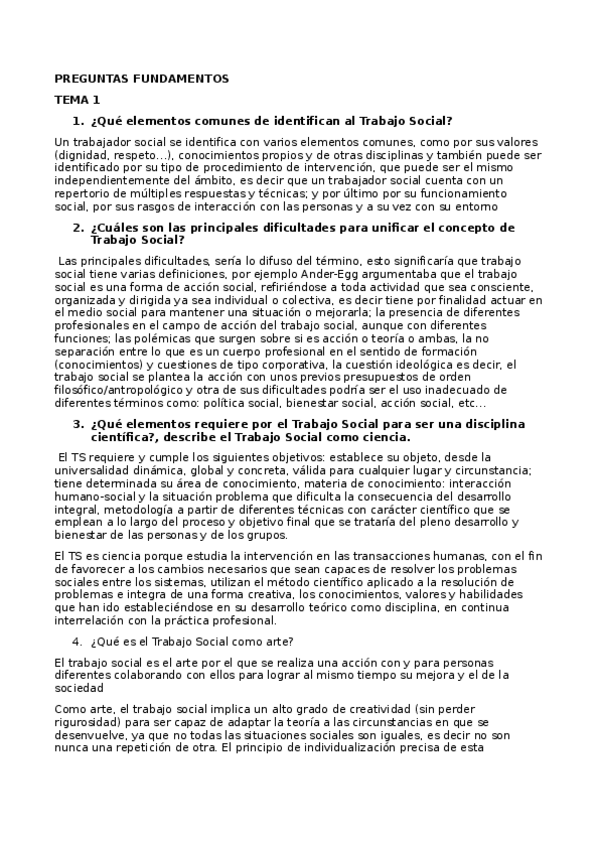 PREGUNTAS FUNDAMENTOS

TEMA 1

1. ¿Qué elementos comunes de identifican al Trabajo Social?

Un trabajador social se identifica con varios elementos comunes, como por sus valores (dignidad, respeto…), conocimientos propios y de otras disciplinas y también puede ser identificado por su tipo de procedimiento de intervención, que puede ser el mismo independientemente del ámbito, es decir que un trabajador social cuenta con un repertorio de múltiples respuestas y técnicas; y por último por su funcionamiento social, por sus rasgos de interacción con las personas y a su vez con su entorno

2. ¿Cuáles son las principales dificultades para unificar el concepto de Trabajo Social?

Las principales dificultades, sería lo difuso del término, esto significaría que trabajo social tiene varias definiciones, por ejemplo Ander-Egg argumentaba que el trabajo social es una forma de acción social, refiriéndose a toda actividad que sea consciente, organizada y dirigida ya sea individual o colectiva, es decir tiene por finalidad actuar en el medio social para mantener una situación o mejorarla; la presencia de diferentes profesionales en el campo de acción del trabajo social, aunque con diferentes funciones; las polémicas que surgen sobre si es acción o teoría o ambas, la no separación entre lo que es un cuerpo profesional en el sentido de formación (conocimientos) y cuestiones de tipo corporativa, la cuestión ideológica es decir, el trabajo social se plantea la acción con unos previos presupuestos de orden filosófico/antropológico y otra de sus dificultades podría ser el uso inadecuado de diferentes términos como: política social, bienestar social, acción social, etc…

3. ¿Qué elementos requiere por el Trabajo Social para ser una disciplina científica?, describe el Trabajo Social como ciencia.

El TS requiere y cumple los siguientes objetivos: establece su objeto, desde la universalidad dinámica, global y concreta, válida para cualquier lugar y circunstancia; tiene determinada su área de conocimiento, materia de conocimiento: interacción humano-social y la situación problema que dificulta la consecuencia del desarrollo integral, metodología a partir de diferentes técnicas con carácter científico que se emplean a lo largo del proceso y objetivo final que se trataría del pleno desarrollo y bienestar de las personas y de los grupos.

El TS es ciencia porque estudia la intervención en las transacciones humanas, con el fin de favorecer a los cambios necesarios que sean capaces de resolver los problemas sociales entre los sistemas, utilizan el método científico aplicado a la resolución de problemas e integra de una forma creativa, los conocimientos, valores y habilidades que han ido estableciéndose en su desarrollo teórico como disciplina, en continua interrelación con la práctica profesional.

4. ¿Qué es el Trabajo Social como arte?

El trabajo social es el arte por el que se realiza una acción con y para personas diferentes colaborando con ellos para lograr al mismo tiempo su mejora y el de la sociedad

Como arte, el trabajo social implica un alto grado de creatividad (sin perder rigurosidad) para ser capaz de adaptar la teoría a las circunstancias en que se desenvuelve, ya que no todas las situaciones sociales son iguales, es decir no son nunca una repetición de otra. El principio de individualización precisa de esta